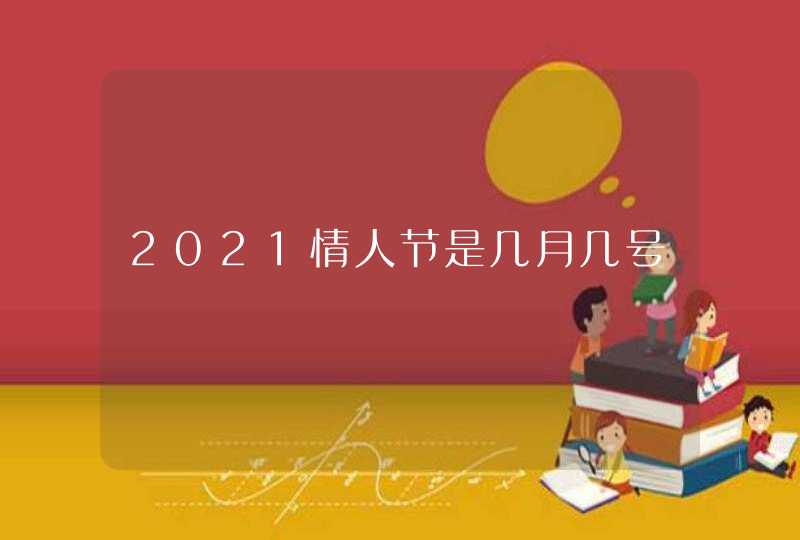 2021情人节是几月几号